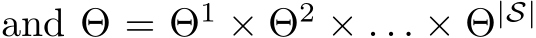 and $\Theta = \Theta^1 \times \Theta^2 \times \ldots \times \Theta^{|\mathcal{S}|}$